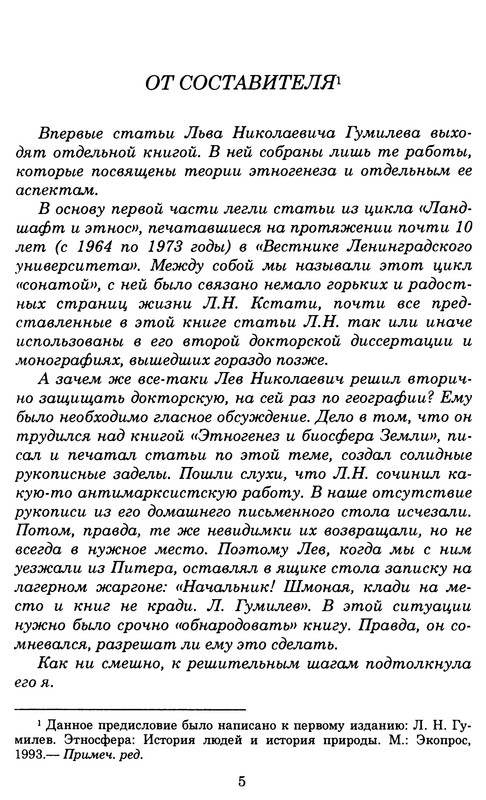 ОТ СОСТАВИТЕЛЯ¹

Впервые статьи Льва Николаевича Гумилева выходят отдельной книгой. В ней собраны лишь те работы, которые посвящены теории этногенеза и отдельным ее аспектам.

В основу первой части легли статьи из цикла «Ландшафт и этнос», печатавшиеся на протяжении почти 10 лет (с 1964 по 1973 годы) в «Вестнике Ленинградского университета». Между собой мы называли этот цикл «сонатой», с ней было связано немало горьких и радостных страниц жизни Л.Н. Кстати, почти все представленные в этой книге статьи Л.Н. так или иначе использованы в его второй докторской диссертации и монографиях, вышедших гораздо позже.

А зачем же все-таки Лев Николаевич решил вторично защищать докторскую, на сей раз по географии? Ему было необходимо гласное обсуждение. Дело в том, что он трудился над книгой «Этногенез и биосфера Земли», писал и печатал статьи по этой теме, создал солидные рукописные заделы. Пошли слухи, что Л.Н. сочинил какую-то антимарксистскую работу. В наше отсутствие рукописи из его домашнего письменного стола исчезали. Потом, правда, те же невидимки их возвращали, но не всегда в нужное место. Поэтому Лев, когда мы с ним уезжали из Питера, оставлял в ящике стола записку на лагерном жаргоне: «Начальник! Шмоная, клади на место и книг не кради. Л. Гумилев». В этой ситуации нужно было срочно «обнародовать» книгу. Правда, он сомневался, разрешат ли ему это сделать.

Как ни смешно, к решительным шагам подтолкнула его я.

¹ Данное предисловие было написано к первому изданию: Л. Н. Гумилев. Этносфера: История людей и история природы. М.: Экопрос, 1993.— Примеч. ред.

5